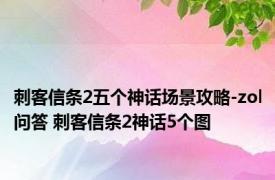 刺客信条2五个神话场景攻略-zol问答 刺客信条2神话5个图